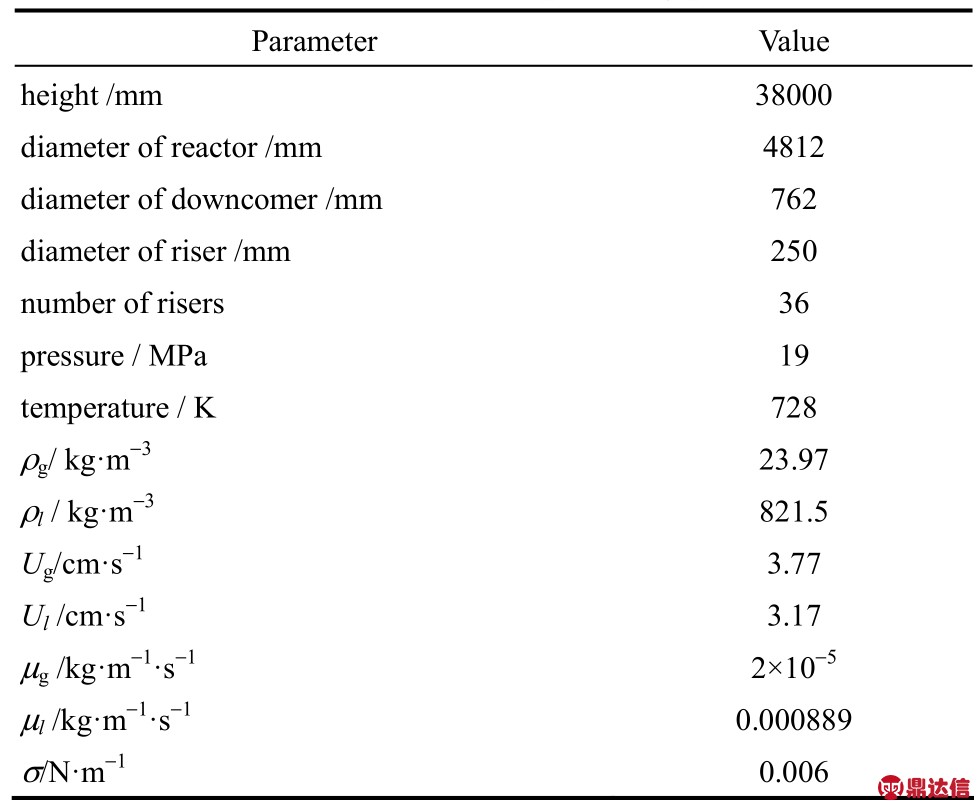 | Parameter | Value |
|---|---|
| height /mm | 38000 |
| diameter of reactor /mm | 4812 |
| diameter of downcomer /mm | 762 |
| diameter of riser /mm | 250 |
| number of risers | 36 |
| pressure / MPa | 19 |
| temperature / K | 728 |
| $\rho_g$/ kg·m$^{-3}$ | 23.97 |
| $\rho_l$ / kg·m$^{-3}$ | 821.5 |
| $U_g$/cm·s$^{-1}$ | 3.77 |
| $U_l$ /cm·s$^{-1}$ | 3.17 |
| $\mu_g$ /kg·m$^{-1}$·s$^{-1}$ | $2\times10^{-5}$ |
| $\mu_l$ /kg·m$^{-1}$·s$^{-1}$ | 0.000889 |
| $\sigma$/N·m$^{-1}$ | 0.006 |

鼎达信